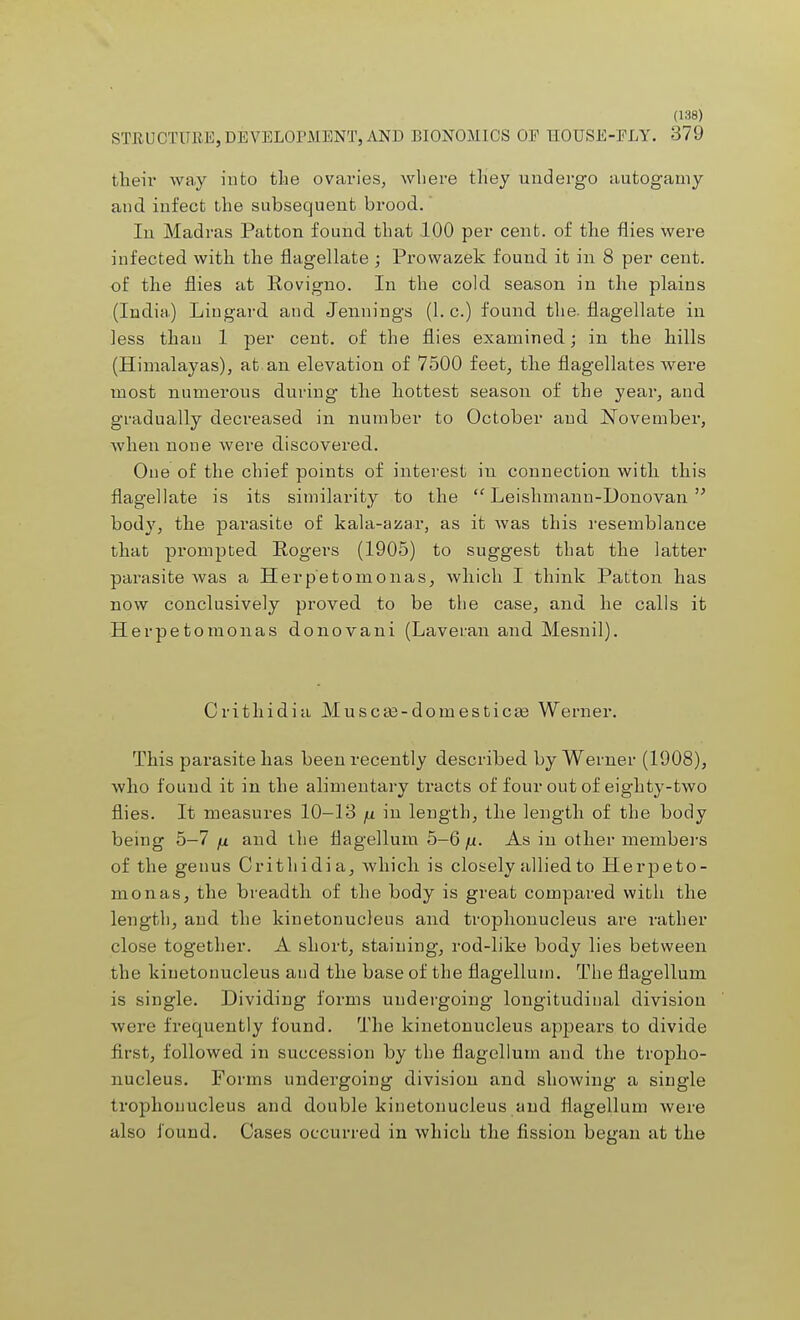 (138)
STRUCTURE, DEVELOPMENT, AND BIONOMICS OF HOUSE-FLY. 379

their way into the ovaries, where they undergo autogamy and infect the subsequent brood.

In Madras Patton found that 100 per cent. of the flies were infected with the flagellate; Prowazek found it in 8 per cent. of the flies at Rovigno. In the cold season in the plains (India) Lingard and Jennings (l. c.) found the flagellate in less than 1 per cent. of the flies examined; in the hills (Himalayas), at an elevation of 7500 feet, the flagellates were most numerous during the hottest season of the year, and gradually decreased in number to October and November, when none were discovered.

One of the chief points of interest in connection with this flagellate is its similarity to the "Leishmann-Donovan" body, the parasite of kala-azar, as it was this resemblance that prompted Rogers (1905) to suggest that the latter parasite was a Herpetomonas, which I think Patton has now conclusively proved to be the case, and he calls it Herpetomonas donovani (Laveran and Mesnil).

Crithidia Muscæ-domesticæ Werner.

This parasite has been recently described by Werner (1908), who found it in the alimentary tracts of four out of eighty-two flies. It measures 10–13 $\mu$ in length, the length of the body being 5–7 $\mu$ and the flagellum 5–6 $\mu$. As in other members of the genus Crithidia, which is closely allied to Herpetomonas, the breadth of the body is great compared with the length, and the kinetonucleus and trophonucleus are rather close together. A short, staining, rod-like body lies between the kinetonucleus and the base of the flagellum. The flagellum is single. Dividing forms undergoing longitudinal division were frequently found. The kinetonucleus appears to divide first, followed in succession by the flagellum and the trophonucleus. Forms undergoing division and showing a single trophonucleus and double kinetonucleus and flagellum were also found. Cases occurred in which the fission began at the